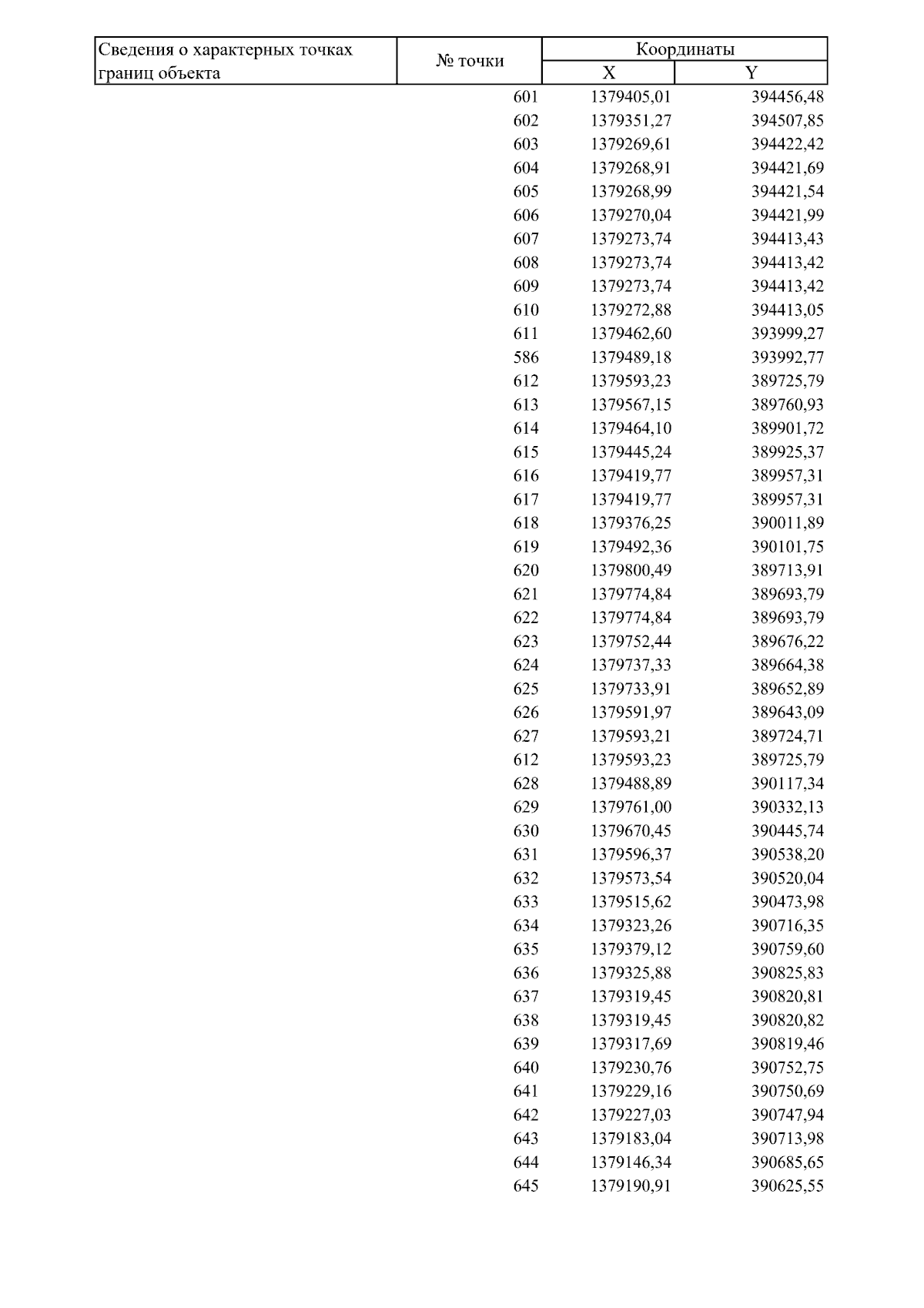 | Сведения о характерных точках границ объекта | № точки | Координаты X | Координаты Y |
|---|---|---|---|
| | 601 | 1379405,01 | 394456,48 |
| | 602 | 1379351,27 | 394507,85 |
| | 603 | 1379269,61 | 394422,42 |
| | 604 | 1379268,91 | 394421,69 |
| | 605 | 1379268,99 | 394421,54 |
| | 606 | 1379270,04 | 394421,99 |
| | 607 | 1379273,74 | 394413,43 |
| | 608 | 1379273,74 | 394413,42 |
| | 609 | 1379273,74 | 394413,42 |
| | 610 | 1379272,88 | 394413,05 |
| | 611 | 1379462,60 | 393999,27 |
| | 586 | 1379489,18 | 393992,77 |
| | 612 | 1379593,23 | 389725,79 |
| | 613 | 1379567,15 | 389760,93 |
| | 614 | 1379464,10 | 389901,72 |
| | 615 | 1379445,24 | 389925,37 |
| | 616 | 1379419,77 | 389957,31 |
| | 617 | 1379419,77 | 389957,31 |
| | 618 | 1379376,25 | 390011,89 |
| | 619 | 1379492,36 | 390101,75 |
| | 620 | 1379800,49 | 389713,91 |
| | 621 | 1379774,84 | 389693,79 |
| | 622 | 1379774,84 | 389693,79 |
| | 623 | 1379752,44 | 389676,22 |
| | 624 | 1379737,33 | 389664,38 |
| | 625 | 1379733,91 | 389652,89 |
| | 626 | 1379591,97 | 389643,09 |
| | 627 | 1379593,21 | 389724,71 |
| | 612 | 1379593,23 | 389725,79 |
| | 628 | 1379488,89 | 390117,34 |
| | 629 | 1379761,00 | 390332,13 |
| | 630 | 1379670,45 | 390445,74 |
| | 631 | 1379596,37 | 390538,20 |
| | 632 | 1379573,54 | 390520,04 |
| | 633 | 1379515,62 | 390473,98 |
| | 634 | 1379323,26 | 390716,35 |
| | 635 | 1379379,12 | 390759,60 |
| | 636 | 1379325,88 | 390825,83 |
| | 637 | 1379319,45 | 390820,81 |
| | 638 | 1379319,45 | 390820,82 |
| | 639 | 1379317,69 | 390819,46 |
| | 640 | 1379230,76 | 390752,75 |
| | 641 | 1379229,16 | 390750,69 |
| | 642 | 1379227,03 | 390747,94 |
| | 643 | 1379183,04 | 390713,98 |
| | 644 | 1379146,34 | 390685,65 |
| | 645 | 1379190,91 | 390625,55 |